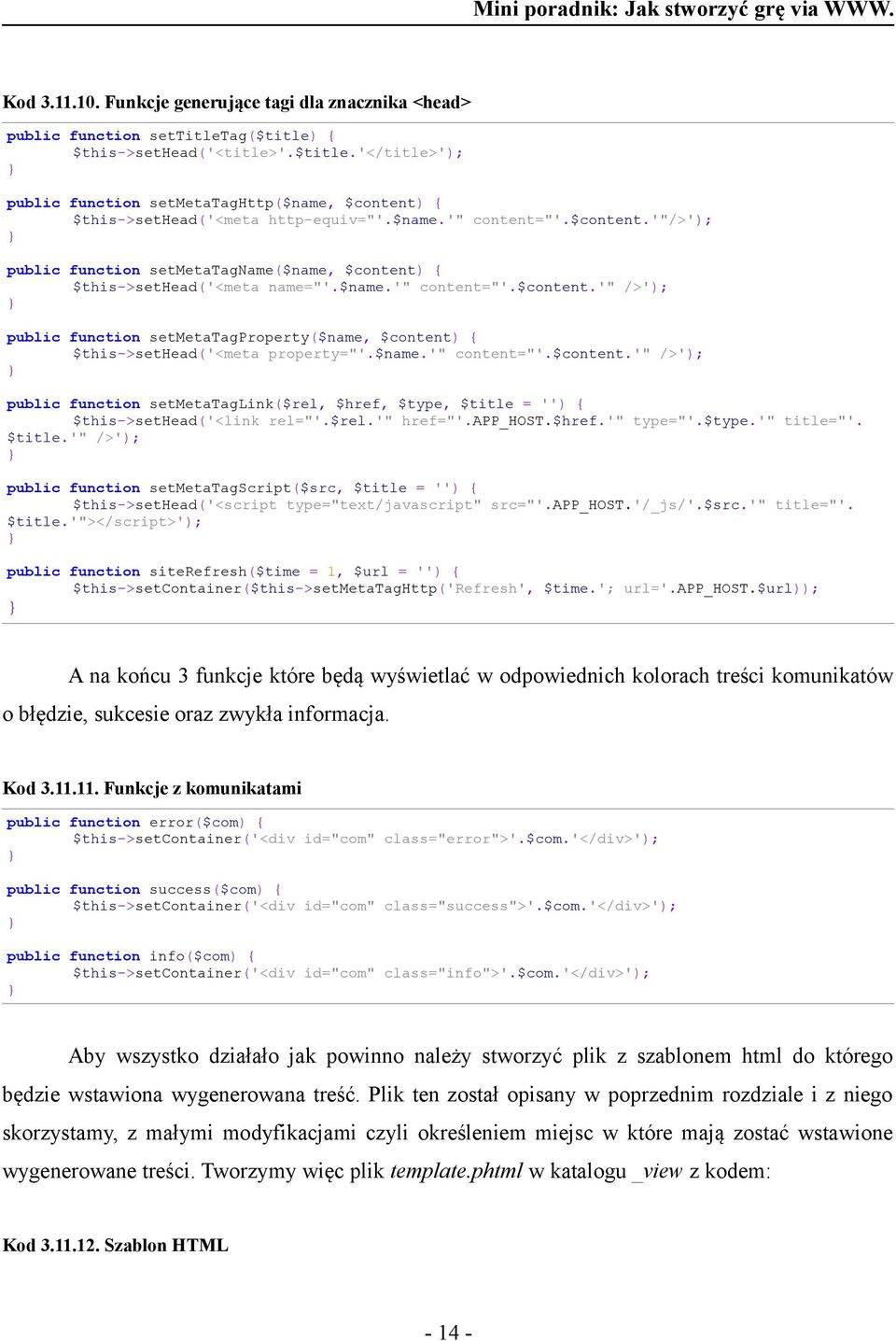 Mini poradnik: Jak stworzyć grę via WWW.

Kod 3.11.10. Funkcje generujące tagi dla znacznika <head>

public function setTitleTag($title) {
    $this->setHead('<title>'.$title.'</title>');
}

public function setMetaTagHttp($name, $content) {
    $this->setHead('<meta http-equiv="'.$name.'" content="'.$content.'"/>');
}

public function setMetaTagName($name, $content) {
    $this->setHead('<meta name="'.$name.'" content="'.$content.'" />');
}

public function setMetaTagProperty($name, $content) {
    $this->setHead('<meta property="'.$name.'" content="'.$content.'" />');
}

public function setMetaTagLink($rel, $href, $type, $title = '') {
    $this->setHead('<link rel="'.$rel.'" href="'.APP_HOST.$href.'" type="'.$type.'" title="'.$title.'" />');
}

public function setMetaTagScript($src, $title = '') {
    $this->setHead('<script type="text/javascript" src="'.APP_HOST.'/_js/'.$src.'" title="'.$title.'"></script>');
}

public function siteRefresh($time = 1, $url = '') {
    $this->setContainer($this->setMetaTagHttp('Refresh', $time.'; url='.APP_HOST.$url));
}

A na końcu 3 funkcje które będą wyświetlać w odpowiednich kolorach treści komunikatów o błędzie, sukcesie oraz zwykła informacja.

Kod 3.11.11. Funkcje z komunikatami

public function error($com) {
    $this->setContainer('<div id="com" class="error">'.$com.'</div>');
}

public function success($com) {
    $this->setContainer('<div id="com" class="success">'.$com.'</div>');
}

public function info($com) {
    $this->setContainer('<div id="com" class="info">'.$com.'</div>');
}

Aby wszystko działało jak powinno należy stworzyć plik z szablonem html do którego będzie wstawiona wygenerowana treść. Plik ten został opisany w poprzednim rozdziale i z niego skorzystamy, z małymi modyfikacjami czyli określeniem miejsc w które mają zostać wstawione wygenerowane treści. Tworzymy więc plik template.phtml w katalogu _view z kodem:

Kod 3.11.12. Szablon HTML

- 14 -